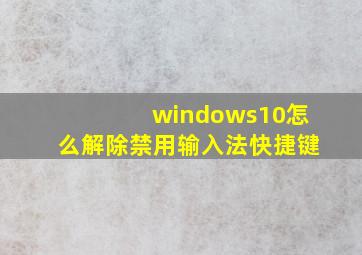 windows10怎么解除禁用输入法快捷键